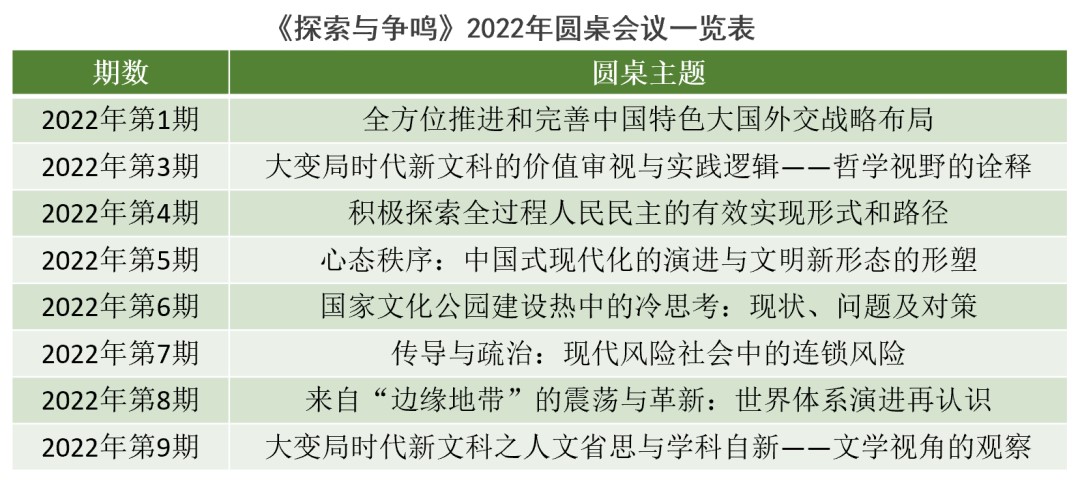 《探索与争鸣》2022年圆桌会议一览表

| 期数 | 圆桌主题 |
|---|---|
| 2022年第1期 | 全方位推进和完善中国特色大国外交战略布局 |
| 2022年第3期 | 大变局时代新文科的价值审视与实践逻辑——哲学视野的诠释 |
| 2022年第4期 | 积极探索全过程人民民主的有效实现形式和路径 |
| 2022年第5期 | 心态秩序：中国式现代化的演进与文明新形态的形塑 |
| 2022年第6期 | 国家文化公园建设热中的冷思考：现状、问题及对策 |
| 2022年第7期 | 传导与疏治：现代风险社会中的连锁风险 |
| 2022年第8期 | 来自“边缘地带”的震荡与革新：世界体系演进再认识 |
| 2022年第9期 | 大变局时代新文科之人文省思与学科自新——文学视角的观察 |